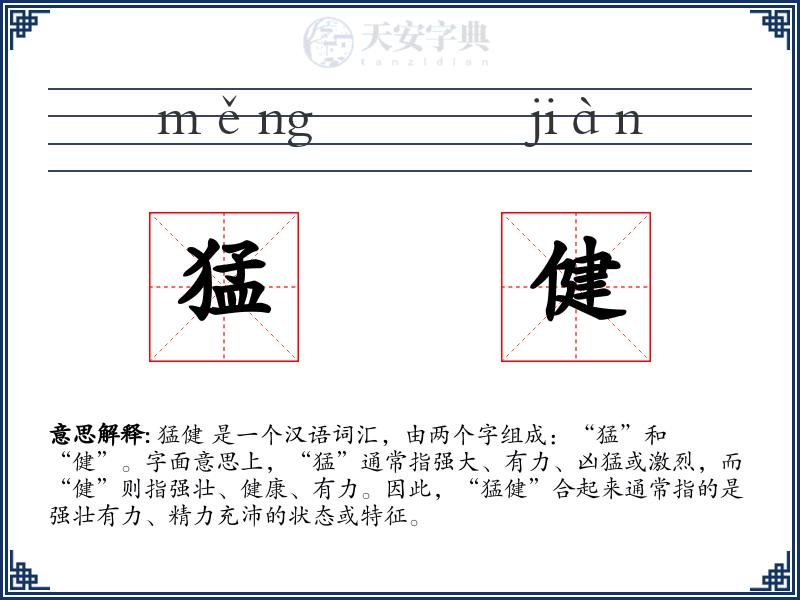 天安字典
tanzidian

měng jiàn

猛 健

意思解释: 猛健 是一个汉语词汇，由两个字组成：“猛”和“健”。字面意思上，“猛”通常指强大、有力、凶猛或激烈，而“健”则指强壮、健康、有力。因此，“猛健”合起来通常指的是强壮有力、精力充沛的状态或特征。